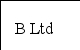 B Ltd